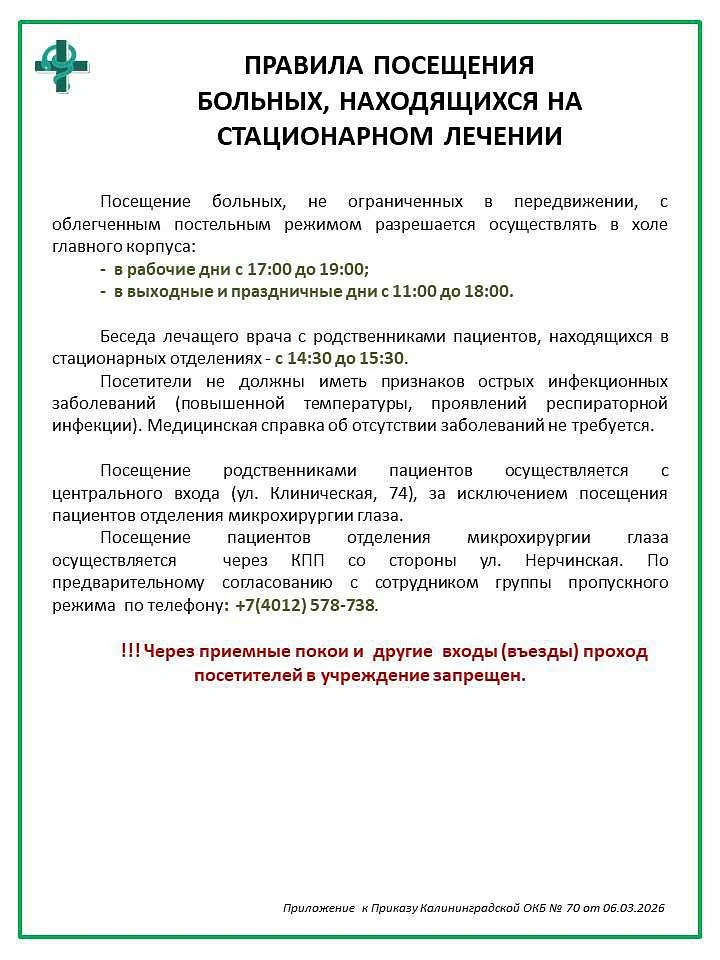 ПРАВИЛА ПОСЕЩЕНИЯ БОЛЬНЫХ, НАХОДЯЩИХСЯ НА СТАЦИОНАРНОМ ЛЕЧЕНИИ

Посещение больных, не ограниченных в передвижении, с облегченным постельным режимом разрешается осуществлять в холе главного корпуса:
- в рабочие дни с 17:00 до 19:00;
- в выходные и праздничные дни с 11:00 до 18:00.

Беседа лечащего врача с родственниками пациентов, находящихся в стационарных отделениях - с 14:30 до 15:30.

Посетители не должны иметь признаков острых инфекционных заболеваний (повышенной температуры, проявлений респираторной инфекции). Медицинская справка об отсутствии заболеваний не требуется.

Посещение родственниками пациентов осуществляется с центрального входа (ул. Клиническая, 74), за исключением посещения пациентов отделения микрохирургии глаза.

Посещение пациентов отделения микрохирургии глаза осуществляется через КПП со стороны ул. Нерчинская. По предварительному согласованию с сотрудником группы пропускного режима по телефону: +7(4012) 578-738.

!!! Через приемные покои и другие входы (въезды) проход посетителей в учреждение запрещен.

Приложение к Приказу Калининградской ОКБ № 70 от 06.03.2026